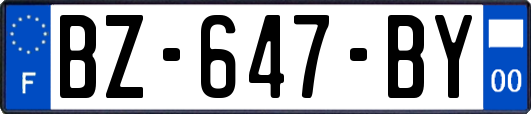 F
BZ-647-BY
00